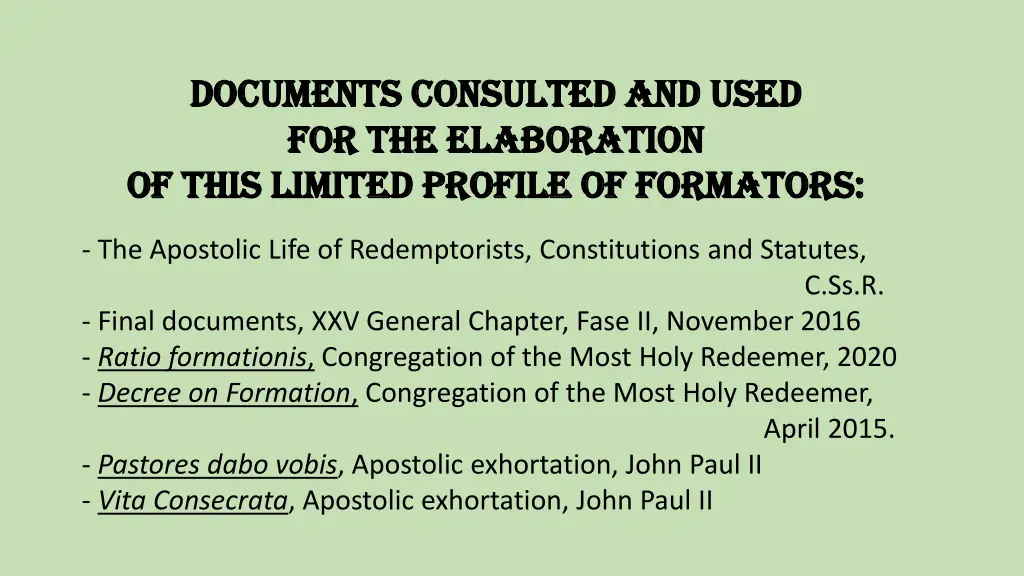 DOCUMENTS CONSULTED AND USED
FOR THE ELABORATION
OF THIS LIMITED PROFILE OF FORMATORS:

- The Apostolic Life of Redemptorists, Constitutions and Statutes, C.Ss.R.
- Final documents, XXV General Chapter, Fase II, November 2016
- Ratio formationis, Congregation of the Most Holy Redeemer, 2020
- Decree on Formation, Congregation of the Most Holy Redeemer, April 2015.
- Pastores dabo vobis, Apostolic exhortation, John Paul II
- Vita Consecrata, Apostolic exhortation, John Paul II